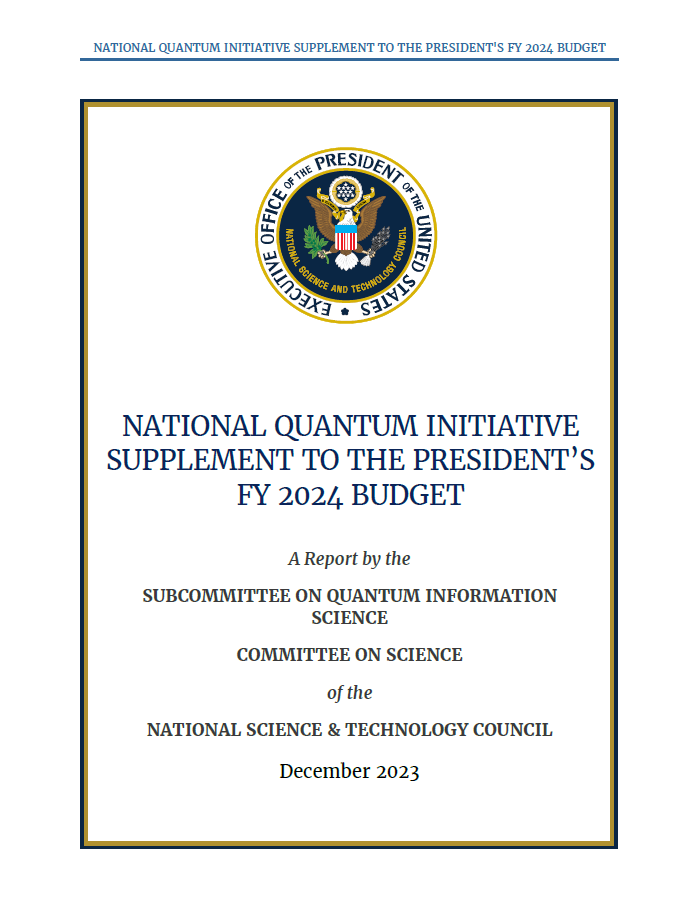 NATIONAL QUANTUM INITIATIVE SUPPLEMENT TO THE PRESIDENT'S FY 2024 BUDGET

EXECUTIVE OFFICE OF THE PRESIDENT OF THE UNITED STATES

NATIONAL SCIENCE AND TECHNOLOGY COUNCIL

NATIONAL QUANTUM INITIATIVE SUPPLEMENT TO THE PRESIDENT'S FY 2024 BUDGET

A Report by the

SUBCOMMITTEE ON QUANTUM INFORMATION SCIENCE

COMMITTEE ON SCIENCE

of the

NATIONAL SCIENCE & TECHNOLOGY COUNCIL

December 2023